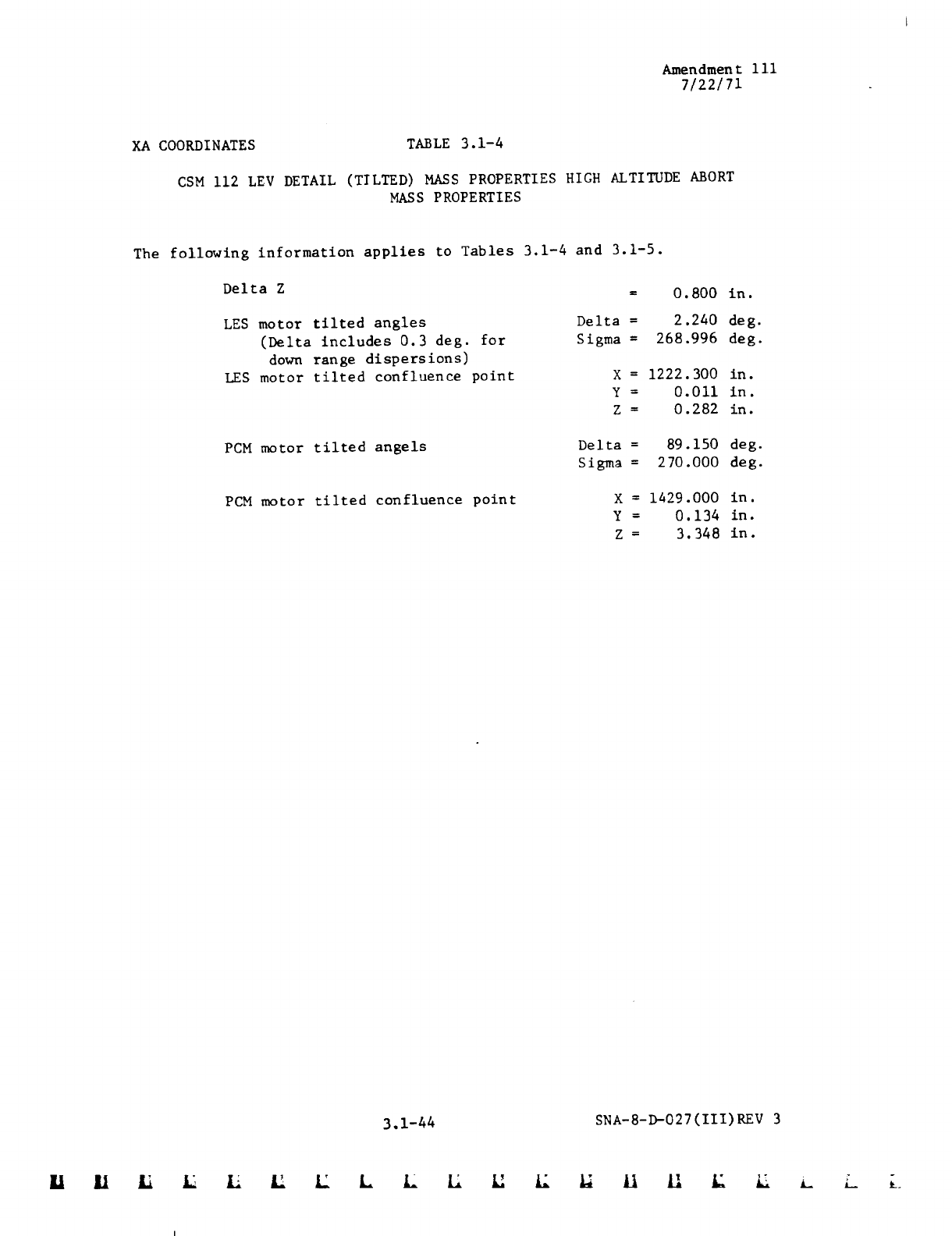 Amendment 111
7/22/71

XA COORDINATES TABLE 3.1-4

CSM 112 LEV DETAIL (TILTED) MASS PROPERTIES HIGH ALTITUDE ABORT MASS PROPERTIES

The following information applies to Tables 3.1-4 and 3.1-5.

Delta Z = 0.800 in.

LES motor tilted angles (Delta includes 0.3 deg. for down range dispersions) Delta = 2.240 deg. Sigma = 268.996 deg.

LES motor tilted confluence point X = 1222.300 in. Y = 0.011 in. Z = 0.282 in.

PCM motor tilted angels Delta = 89.150 deg. Sigma = 270.000 deg.

PCM motor tilted confluence point X = 1429.000 in. Y = 0.134 in. Z = 3.348 in.

3.1-44 SNA-8-D-027(III)REV 3